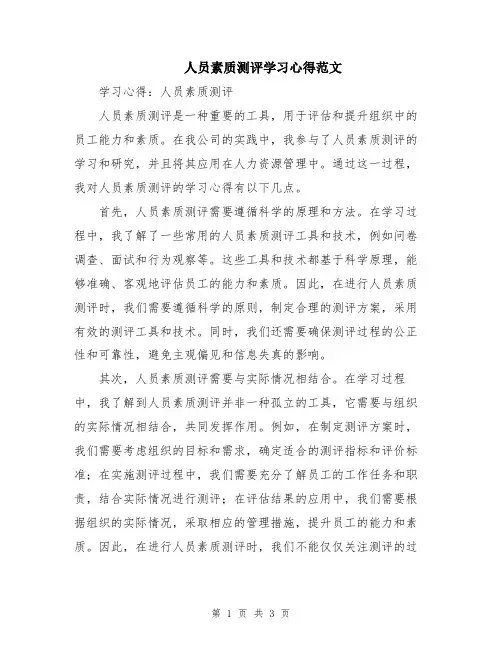 人员素质测评学习心得范文

学习心得：人员素质测评

人员素质测评是一种重要的工具，用于评估和提升组织中的员工能力和素质。在我公司的实践中，我参与了人员素质测评的学习和研究，并且将其应用在人力资源管理中。通过这一过程，我对人员素质测评的学习心得有以下几点。

首先，人员素质测评需要遵循科学的原理和方法。在学习过程中，我了解了一些常用的人员素质测评工具和技术，例如问卷调查、面试和行为观察等。这些工具和技术都基于科学原理，能够准确、客观地评估员工的能力和素质。因此，在进行人员素质测评时，我们需要遵循科学的原则，制定合理的测评方案，采用有效的测评工具和技术。同时，我们还需要确保测评过程的公正性和可靠性，避免主观偏见和信息失真的影响。

其次，人员素质测评需要与实际情况相结合。在学习过程中，我了解到人员素质测评并非一种孤立的工具，它需要与组织的实际情况相结合，共同发挥作用。例如，在制定测评方案时，我们需要考虑组织的目标和需求，确定适合的测评指标和评价标准；在实施测评过程中，我们需要充分了解员工的工作任务和职责，结合实际情况进行测评；在评估结果的应用中，我们需要根据组织的实际情况，采取相应的管理措施，提升员工的能力和素质。因此，在进行人员素质测评时，我们不能仅仅关注测评的过

第 1 页 共 3 页